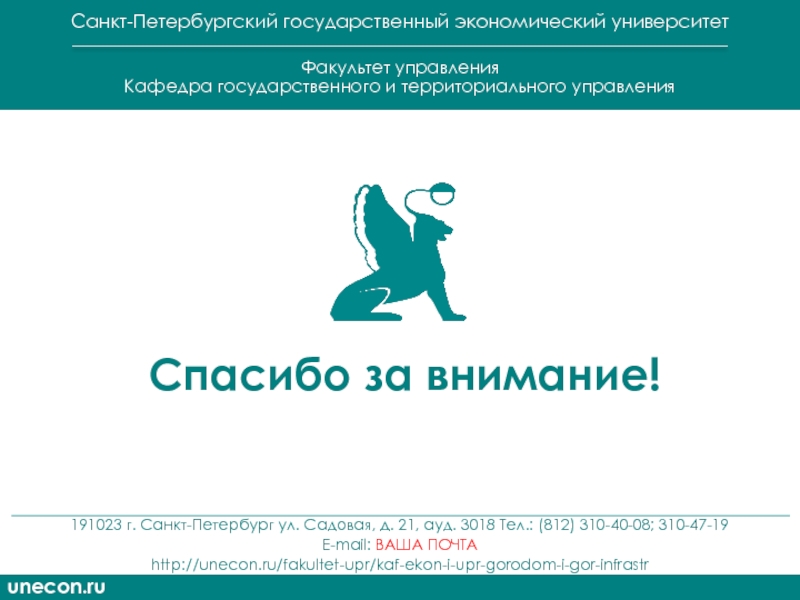 Санкт-Петербургский государственный экономический университет

Факультет управления
Кафедра государственного и территориального управления

Спасибо за внимание!

191023 г. Санкт-Петербург ул. Садовая, д. 21, ауд. 3018 Тел.: (812) 310-40-08; 310-47-19
E-mail: ВАША ПОЧТА
http://unecon.ru/fakultet-upr/kaf-ekon-i-upr-gorodom-i-gor-infrastr

unecon.ru